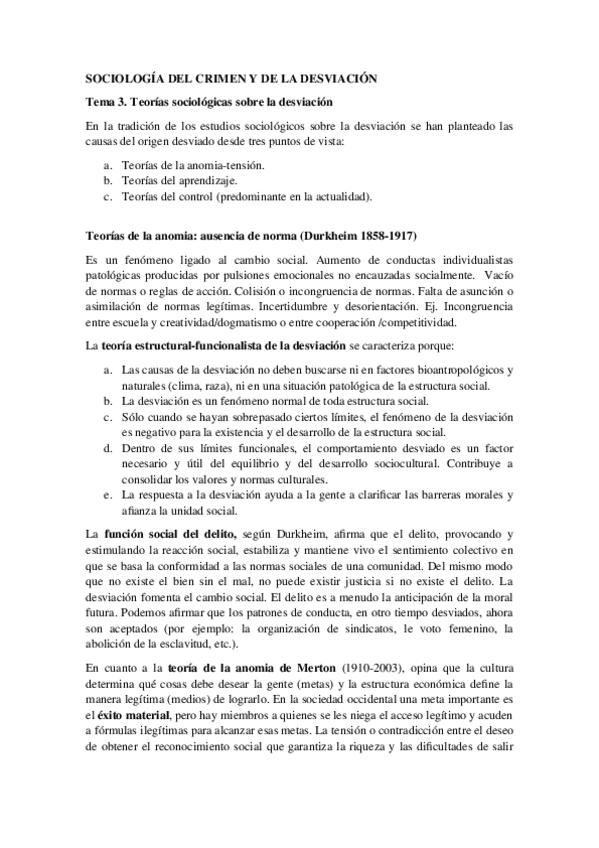 SOCIOLOGÍA DEL CRIMEN Y DE LA DESVIACIÓN

Tema 3. Teorías sociológicas sobre la desviación

En la tradición de los estudios sociológicos sobre la desviación se han planteado las causas del origen desviado desde tres puntos de vista:

a. Teorías de la anomia-tensión.
b. Teorías del aprendizaje.
c. Teorías del control (predominante en la actualidad).

Teorías de la anomia: ausencia de norma (Durkheim 1858-1917)

Es un fenómeno ligado al cambio social. Aumento de conductas individualistas patológicas producidas por pulsiones emocionales no encauzadas socialmente. Vacío de normas o reglas de acción. Colisión o incongruencia de normas. Falta de asunción o asimilación de normas legítimas. Incertidumbre y desorientación. Ej. Incongruencia entre escuela y creatividad/dogmatismo o entre cooperación /competitividad.

La teoría estructural-funcionalista de la desviación se caracteriza porque:

a. Las causas de la desviación no deben buscarse ni en factores bioantropológicos y naturales (clima, raza), ni en una situación patológica de la estructura social.
b. La desviación es un fenómeno normal de toda estructura social.
c. Sólo cuando se hayan sobrepasado ciertos límites, el fenómeno de la desviación es negativo para la existencia y el desarrollo de la estructura social.
d. Dentro de sus límites funcionales, el comportamiento desviado es un factor necesario y útil del equilibrio y del desarrollo sociocultural. Contribuye a consolidar los valores y normas culturales.
e. La respuesta a la desviación ayuda a la gente a clarificar las barreras morales y afianza la unidad social.

La función social del delito, según Durkheim, afirma que el delito, provocando y estimulando la reacción social, estabiliza y mantiene vivo el sentimiento colectivo en que se basa la conformidad a las normas sociales de una comunidad. Del mismo modo que no existe el bien sin el mal, no puede existir justicia si no existe el delito. La desviación fomenta el cambio social. El delito es a menudo la anticipación de la moral futura. Podemos afirmar que los patrones de conducta, en otro tiempo desviados, ahora son aceptados (por ejemplo: la organización de sindicatos, le voto femenino, la abolición de la esclavitud, etc.).

En cuanto a la teoría de la anomia de Merton (1910-2003), opina que la cultura determina qué cosas debe desear la gente (metas) y la estructura económica define la manera legítima (medios) de lograrlo. En la sociedad occidental una meta importante es el éxito material, pero hay miembros a quienes se les niega el acceso legítimo y acuden a fórmulas ilegítimas para alcanzar esas metas. La tensión o contradicción entre el deseo de obtener el reconocimiento social que garantiza la riqueza y las dificultades de salir